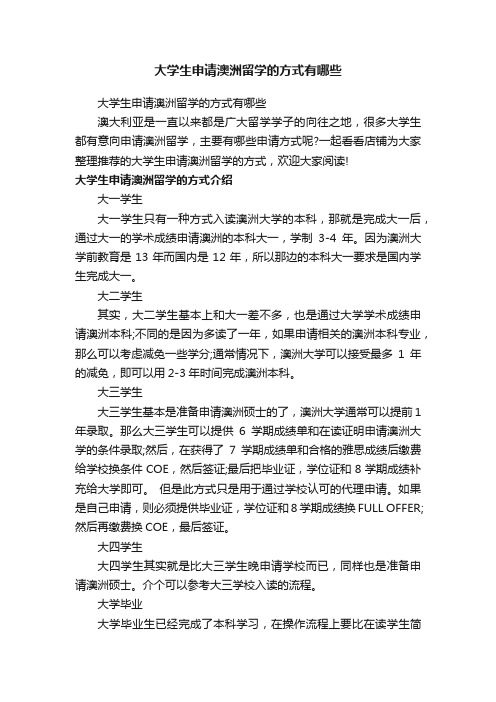 大学生申请澳洲留学的方式有哪些

大学生申请澳洲留学的方式有哪些

澳大利亚是一直以来都是广大留学学子的向往之地，很多大学生都有意向申请澳洲留学，主要有哪些申请方式呢?一起看看店铺为大家整理推荐的大学生申请澳洲留学的方式，欢迎大家阅读!

大学生申请澳洲留学的方式介绍

大一学生

大一学生只有一种方式入读澳洲大学的本科，那就是完成大一后，通过大一的学术成绩申请澳洲的本科大一，学制 3-4 年。因为澳洲大学前教育是 13 年而国内是 12 年，所以那边的本科大一要求是国内学生完成大一。

大二学生

其实，大二学生基本上和大一差不多，也是通过大学学术成绩申请澳洲本科;不同的是因为多读了一年，如果申请相关的澳洲本科专业，那么可以考虑减免一些学分;通常情况下，澳洲大学可以接受最多 1 年的减免，即可以用 2-3 年时间完成澳洲本科。

大三学生

大三学生基本是准备申请澳洲硕士的了，澳洲大学通常可以提前 1 年录取。那么大三学生可以提供 6 学期成绩单和在读证明申请澳洲大学的条件录取;然后，在获得了 7 学期成绩单和合格的雅思成绩后缴费给学校换条件 COE，然后签证;最后把毕业证，学位证和 8 学期成绩补充给大学即可。 但是此方式只是用于通过学校认可的代理申请。如果是自己申请，则必须提供毕业证，学位证和 8 学期成绩换 FULL OFFER;然后再缴费换 COE，最后签证。

大四学生

大四学生其实就是比大三学生晚申请学校而已，同样也是准备申请澳洲硕士。介个可以参考大三学校入读的流程。

大学毕业

大学毕业生已经完成了本科学习，在操作流程上要比在读学生简